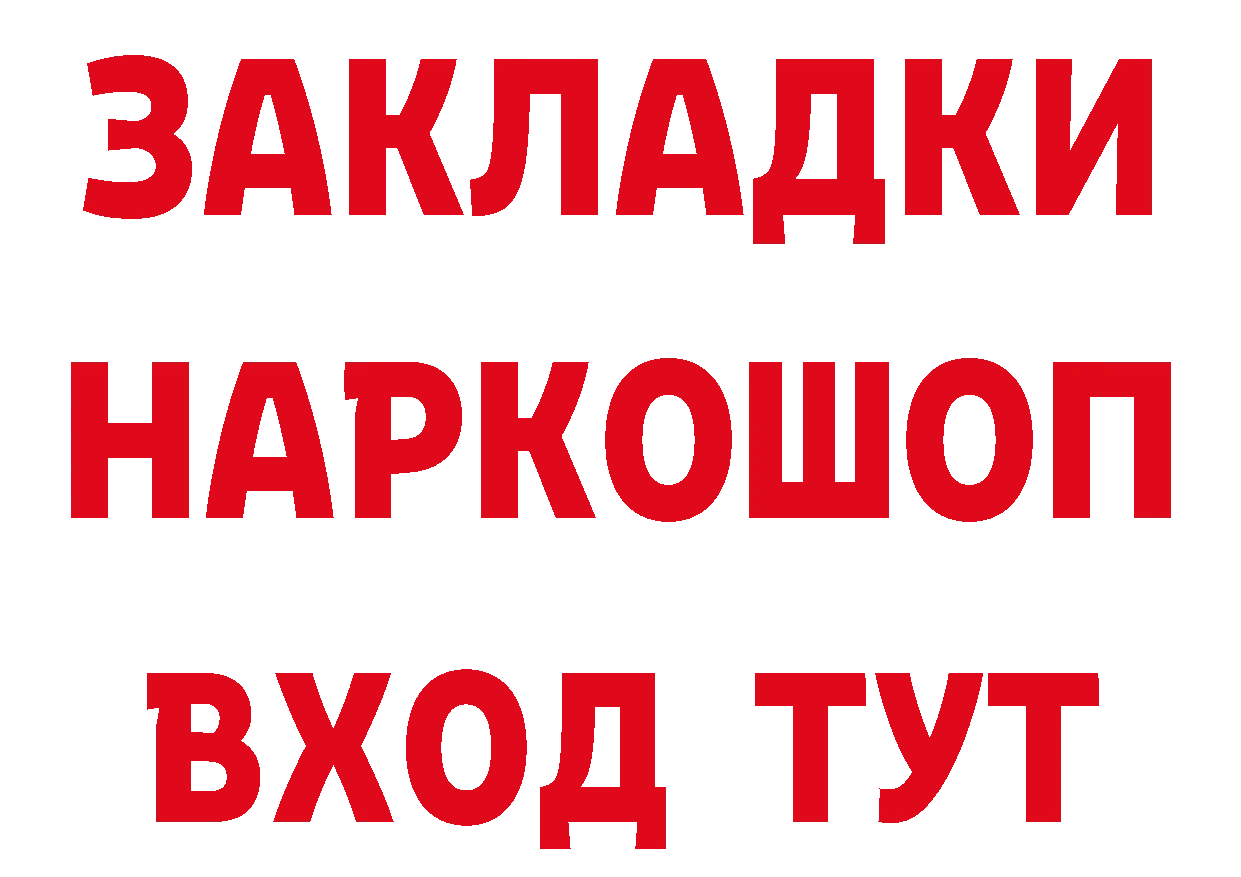 ЗАКЛАДКИ НАРКОШОП ВХОД ТУТ